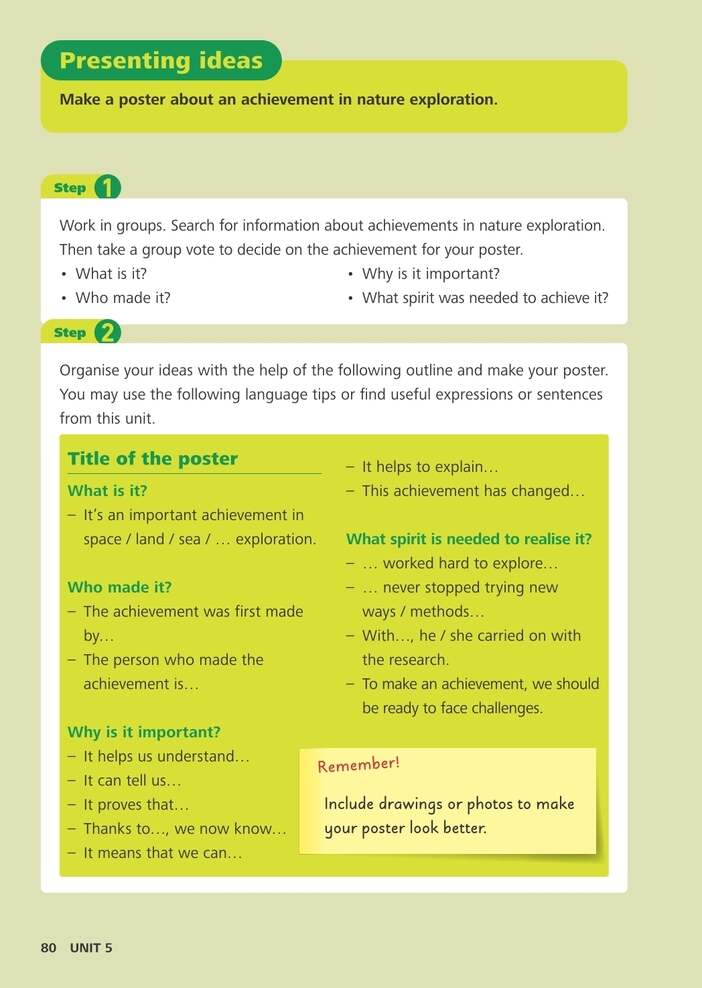 Presenting ideas

Make a poster about an achievement in nature exploration.

Step 1

Work in groups. Search for information about achievements in nature exploration. Then take a group vote to decide on the achievement for your poster.

• What is it?
• Who made it?
• Why is it important?
• What spirit was needed to achieve it?

Step 2

Organise your ideas with the help of the following outline and make your poster. You may use the following language tips or find useful expressions or sentences from this unit.

Title of the poster

What is it?
– It's an important achievement in space / land / sea / ... exploration.

Who made it?
– The achievement was first made by...
– The person who made the achievement is...

Why is it important?
– It helps us understand...
– It can tell us...
– It proves that...
– Thanks to..., we now know...
– It means that we can...
– It helps to explain...
– This achievement has changed...

What spirit is needed to realise it?
– ... worked hard to explore...
– ... never stopped trying new ways / methods...
– With..., he / she carried on with the research.
– To make an achievement, we should be ready to face challenges.

Remember!

Include drawings or photos to make your poster look better.

80 UNIT 5